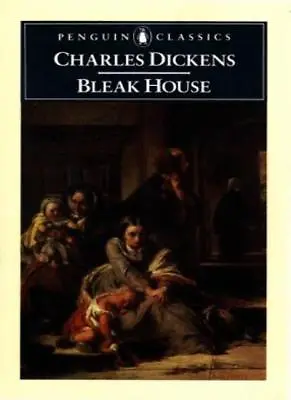 PENGUIN CLASSICS

CHARLES DICKENS

BLEAK HOUSE